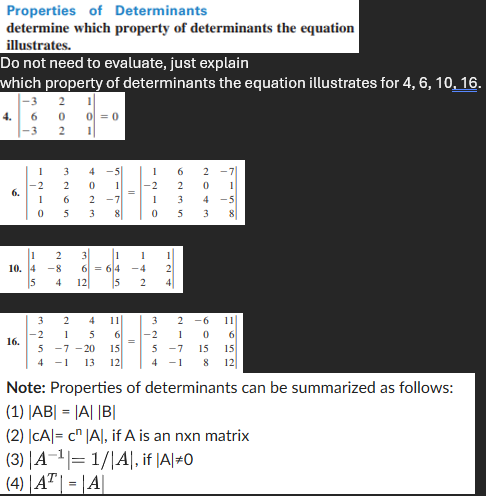 Properties of Determinants
determine which property of determinants the equation illustrates.

Do not need to evaluate, just explain
which property of determinants the equation illustrates for 4, 6, 10, 16.

4. $\begin{vmatrix} -3 & 2 & 1 \\ 6 & 0 & 0 \\ -3 & 2 & 1 \end{vmatrix} = 0$

6. $\begin{vmatrix} 1 & 3 & 4 & -5 \\ -2 & 2 & 0 & 1 \\ 1 & 6 & 2 & -7 \\ 0 & 5 & 3 & 8 \end{vmatrix} = \begin{vmatrix} 1 & 6 & 2 & -7 \\ -2 & 2 & 0 & 1 \\ 1 & 3 & 4 & -5 \\ 0 & 5 & 3 & 8 \end{vmatrix}$

10. $\begin{vmatrix} 1 & 2 & 3 \\ 4 & -8 & 6 \\ 5 & 4 & 12 \end{vmatrix} = 6\begin{vmatrix} 1 & 1 & 1 \\ 4 & -4 & 2 \\ 5 & 2 & 4 \end{vmatrix}$

16. $\begin{vmatrix} 3 & 2 & 4 & 11 \\ -2 & 1 & 5 & 6 \\ 5 & -7 & -20 & 15 \\ 4 & -1 & 13 & 12 \end{vmatrix} = \begin{vmatrix} 3 & 2 & -6 & 11 \\ -2 & 1 & 0 & 6 \\ 5 & -7 & 15 & 15 \\ 4 & -1 & 8 & 12 \end{vmatrix}$

Note: Properties of determinants can be summarized as follows:
(1) |AB| = |A| |B|
(2) |cA|= $c^n$ |A|, if A is an nxn matrix
(3) $|A^{-1}| = 1/|A|$, if |A|≠0
(4) $|A^T| = |A|$